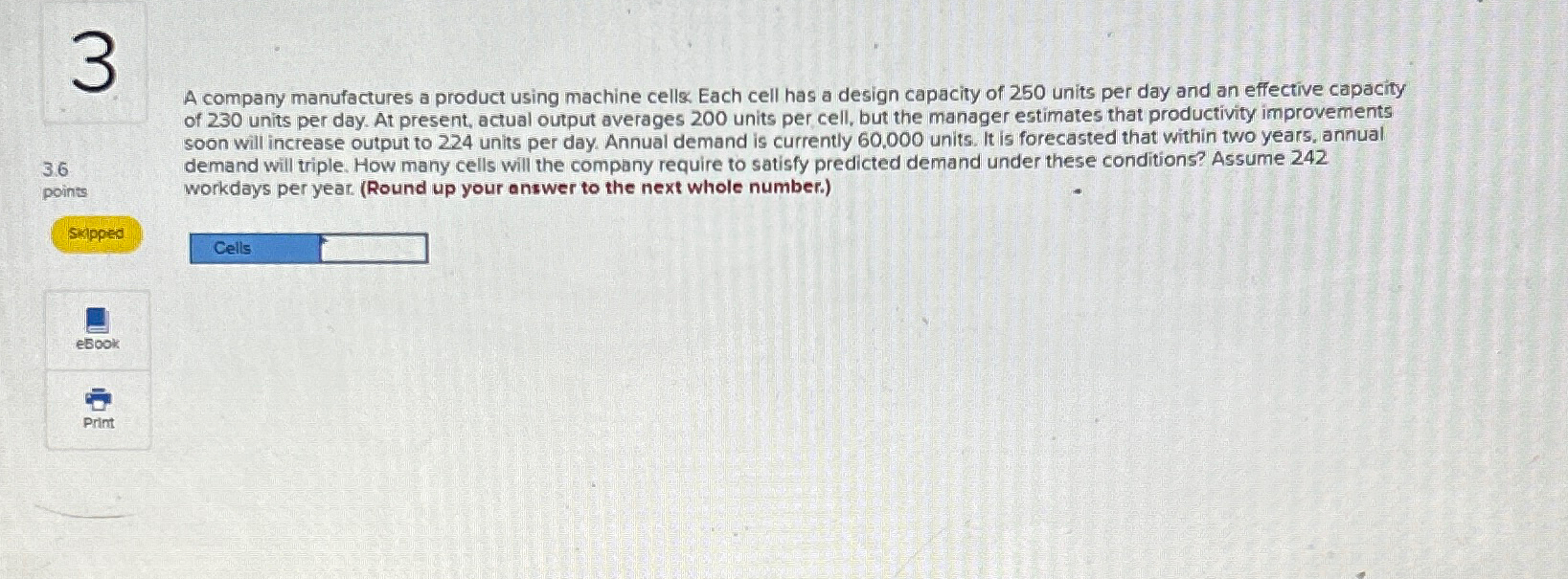 3

3.6
points

Skipped

eBook

Print

A company manufactures a product using machine cells. Each cell has a design capacity of 250 units per day and an effective capacity of 230 units per day. At present, actual output averages 200 units per cell, but the manager estimates that productivity improvements soon will increase output to 224 units per day. Annual demand is currently 60,000 units. It is forecasted that within two years, annual demand will triple. How many cells will the company require to satisfy predicted demand under these conditions? Assume 242 workdays per year. (Round up your answer to the next whole number.)

Cells